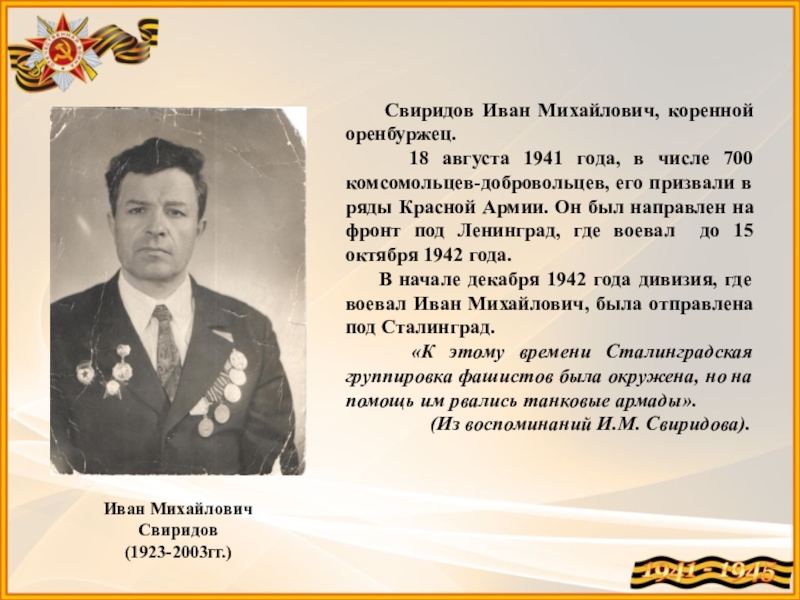 Свиридов Иван Михайлович, коренной оренбуржец.

18 августа 1941 года, в числе 700 комсомольцев-добровольцев, его призвали в ряды Красной Армии. Он был направлен на фронт под Ленинград, где воевал до 15 октября 1942 года.

В начале декабря 1942 года дивизия, где воевал Иван Михайлович, была отправлена под Сталинград.

«К этому времени Сталинградская группировка фашистов была окружена, но на помощь им рвались танковые армады».

(Из воспоминаний И.М. Свиридова).

Иван Михайлович
Свиридов
(1923-2003гг.)

1941 - 1945